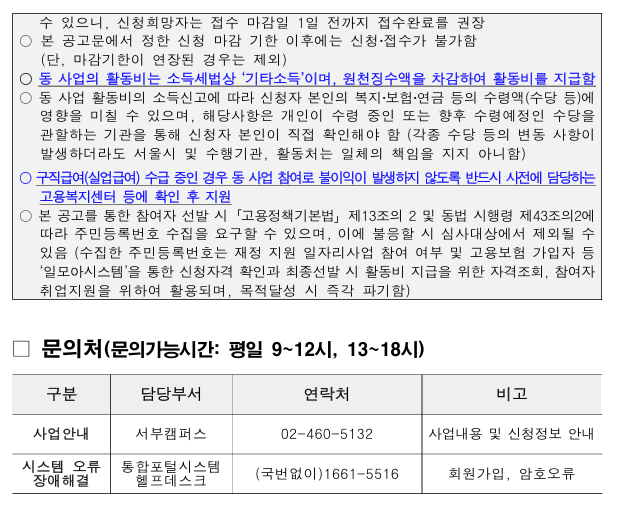 수 있으니, 신청희망자는 접수 마감일 1일 전까지 접수완료를 권장

○ 본 공고문에서 정한 신청 마감 기한 이후에는 신청·접수가 불가함 (단, 마감기한이 연장된 경우는 제외)

○ 동 사업의 활동비는 소득세법상 '기타소득'이며, 원천징수액을 차감하여 활동비를 지급함

○ 동 사업 활동비의 소득신고에 따라 신청자 본인의 복지·보험·연금 등의 수령액(수당 등)에 영향을 미칠 수 있으며, 해당사항은 개인이 수령 중인 또는 향후 수령예정인 수당을 관할하는 기관을 통해 신청자 본인이 직접 확인해야 함 (각종 수당 등의 변동 사항이 발생하더라도 서울시 및 수행기관, 활동처는 일체의 책임을 지지 아니함)

○ 구직급여(실업급여) 수급 중인 경우 동 사업 참여로 불이익이 발생하지 않도록 반드시 사전에 담당하는 고용복지센터 등에 확인 후 지원

○ 본 공고를 통한 참여자 선발 시 「고용정책기본법」 제13조의 2 및 동법 시행령 제43조의2에 따라 주민등록번호 수집을 요구할 수 있으며, 이에 불응할 시 심사대상에서 제외될 수 있음 (수집한 주민등록번호는 재정 지원 일자리사업 참여 여부 및 고용보험 가입자 등 '일모아시스템'을 통한 신청자격 확인과 최종선발 시 활동비 지급을 위한 자격조회, 참여자 취업지원을 위하여 활용되며, 목적달성 시 즉각 파기함)

☐ 문의처(문의가능시간: 평일 9~12시, 13~18시)

| 구분 | 담당부서 | 연락처 | 비고 |
|---|---|---|---|
| 사업안내 | 서부캠퍼스 | 02-460-5132 | 사업내용 및 신청정보 안내 |
| 시스템 오류 장애해결 | 통합포털시스템 헬프데스크 | (국번없이)1661-5516 | 회원가입, 암호오류 |